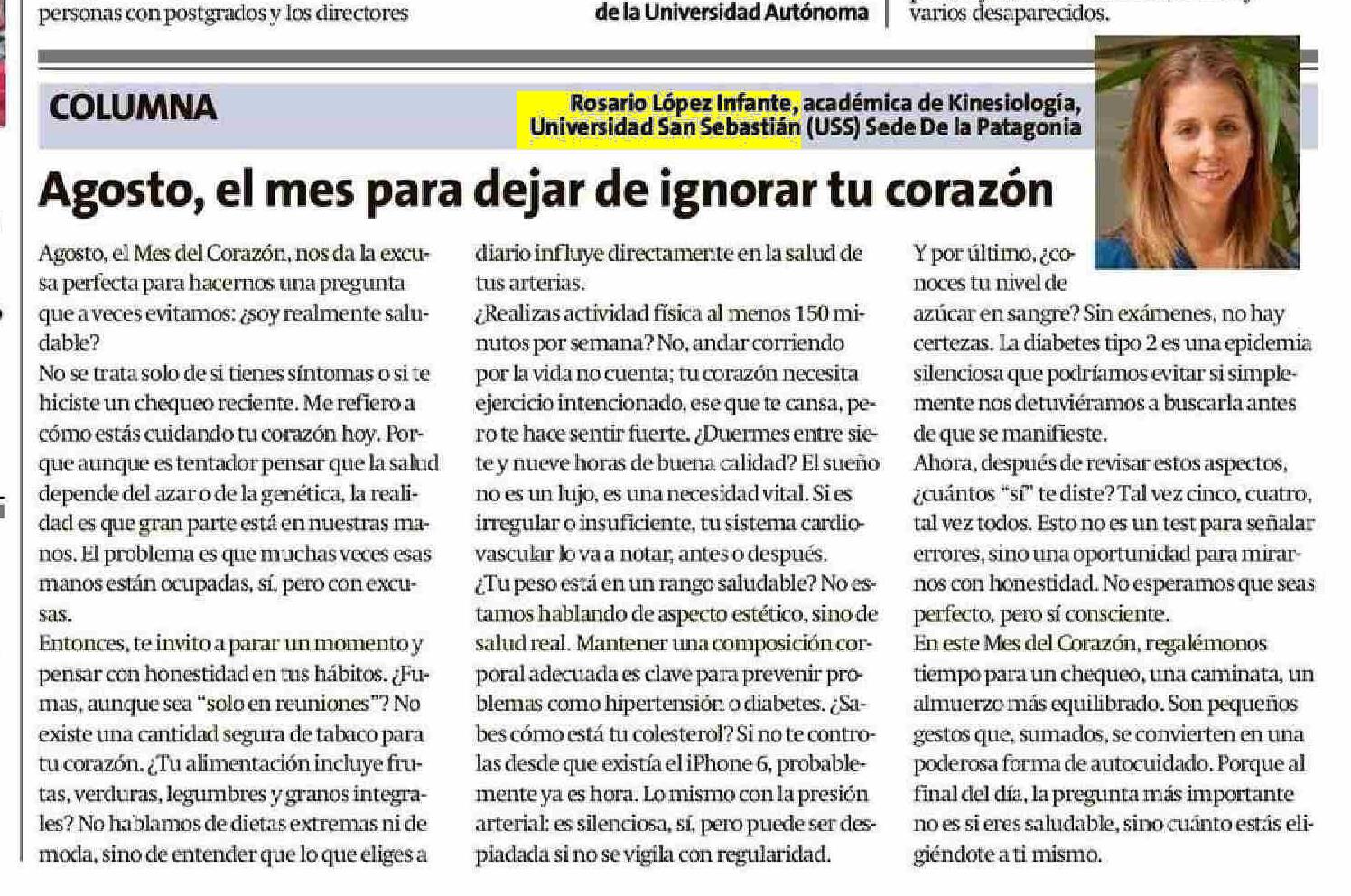 personas con postgrados y los directores

de la Universidad Autónoma

varios desaparecidos.

COLUMNA

Rosario López Infante, académica de Kinesiología, Universidad San Sebastián (USS) Sede De la Patagonia

Agosto, el mes para dejar de ignorar tu corazón

Agosto, el Mes del Corazón, nos da la excusa perfecta para hacernos una pregunta que a veces evitamos: ¿soy realmente saludable?

No se trata solo de si tienes síntomas o si te hiciste un chequeo reciente. Me refiero a cómo estás cuidando tu corazón hoy. Porque aunque es tentador pensar que la salud depende del azar o de la genética, la realidad es que gran parte está en nuestras manos. El problema es que muchas veces esas manos están ocupadas, sí, pero con excusas.

Entonces, te invito a parar un momento y pensar con honestidad en tus hábitos. ¿Fumas, aunque sea "solo en reuniones"? No existe una cantidad segura de tabaco para tu corazón. ¿Tu alimentación incluye frutas, verduras, legumbres y granos integrales? No hablamos de dietas extremas ni de moda, sino de entender que lo que eliges a diario influye directamente en la salud de tus arterias.

¿Realizas actividad física al menos 150 minutos por semana? No, andar corriendo por la vida no cuenta; tu corazón necesita ejercicio intencionado, ese que te cansa, pero te hace sentir fuerte. ¿Duermes entre siete y nueve horas de buena calidad? El sueño no es un lujo, es una necesidad vital. Si es irregular o insuficiente, tu sistema cardiovascular lo va a notar, antes o después.

¿Tu peso está en un rango saludable? No estamos hablando de aspecto estético, sino de salud real. Mantener una composición corporal adecuada es clave para prevenir problemas como hipertensión o diabetes. ¿Sabes cómo está tu colesterol? Si no te controlas desde que existía el iPhone 6, probablemente ya es hora. Lo mismo con la presión arterial: es silenciosa, sí, pero puede ser despiadada si no se vigila con regularidad.

Y por último, ¿conoces tu nivel de azúcar en sangre? Sin exámenes, no hay certezas. La diabetes tipo 2 es una epidemia silenciosa que podríamos evitar si simplemente nos detuviéramos a buscarla antes de que se manifieste.

Ahora, después de revisar estos aspectos, ¿cuántos "sí" te diste? Tal vez cinco, cuatro, tal vez todos. Esto no es un test para señalar errores, sino una oportunidad para mirarnos con honestidad. No esperamos que seas perfecto, pero sí consciente.

En este Mes del Corazón, regalémonos tiempo para un chequeo, una caminata, un almuerzo más equilibrado. Son pequeños gestos que, sumados, se convierten en una poderosa forma de autocuidado. Porque al final del día, la pregunta más importante no es si eres saludable, sino cuánto estás eligiéndote a ti mismo.